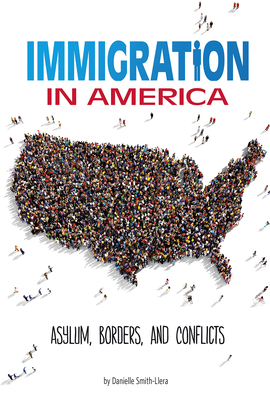 IMMIGRATION
IN AMERICA

ASYLUM, BORDERS, AND CONFLICTS

by Danielle Smith-Llera